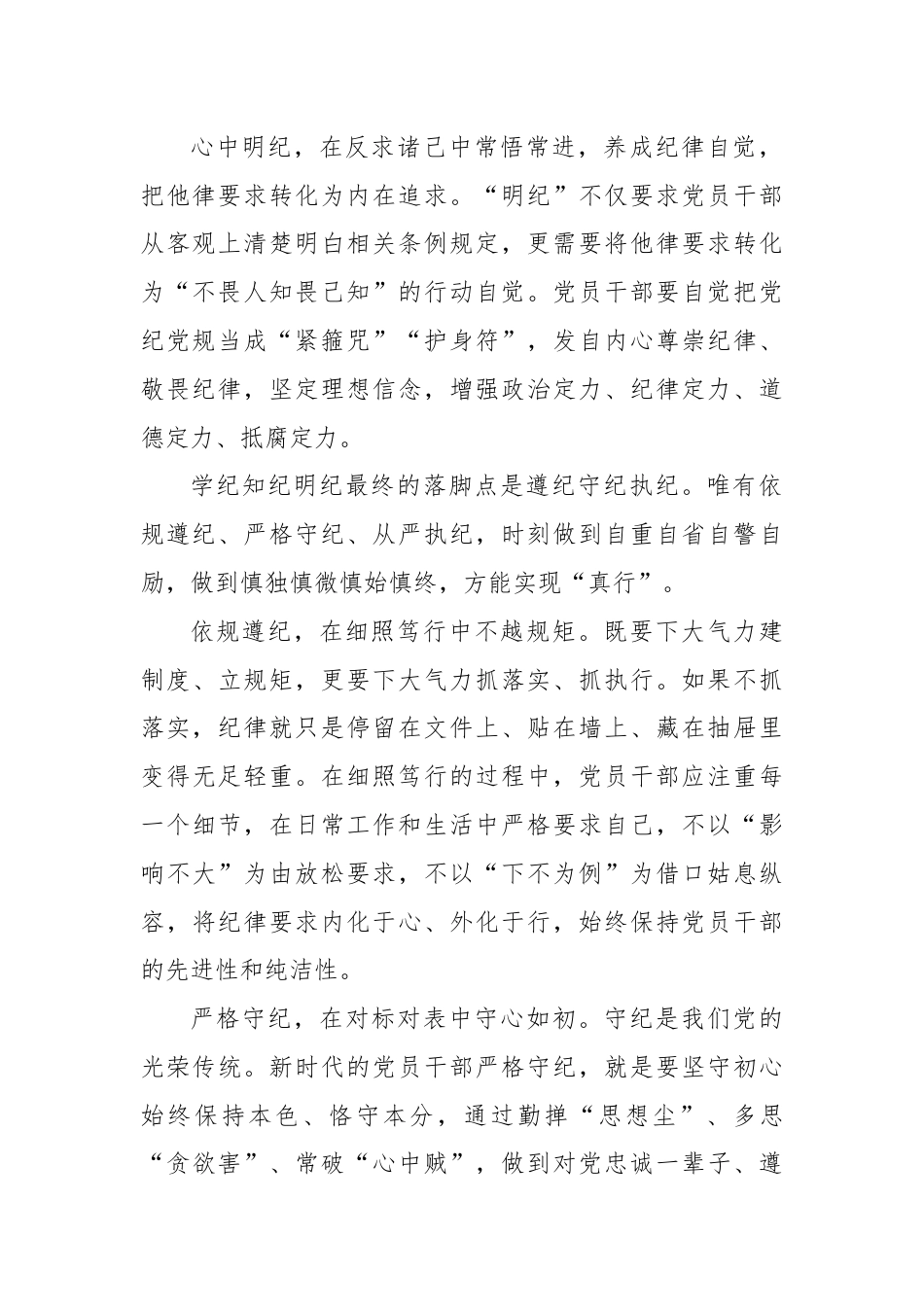 心中明纪，在反求诸己中常悟常进，养成纪律自觉，把他律要求转化为内在追求。“明纪”不仅要求党员干部从客观上清楚明白相关条例规定，更需要将他律要求转化为“不畏人知畏己知”的行动自觉。党员干部要自觉把党纪党规当成“紧箍咒”“护身符”，发自内心尊崇纪律、敬畏纪律，坚定理想信念，增强政治定力、纪律定力、道德定力、抵腐定力。

学纪知纪明纪最终的落脚点是遵纪守纪执纪。唯有依规遵纪、严格守纪、从严执纪，时刻做到自重自省自警自励，做到慎独慎微慎始慎终，方能实现“真行”。

依规遵纪，在细照笃行中不越规矩。既要下大气力建制度、立规矩，更要下大气力抓落实、抓执行。如果不抓落实，纪律就只是停留在文件上、贴在墙上、藏在抽屉里变得无足轻重。在细照笃行的过程中，党员干部应注重每一个细节，在日常工作和生活中严格要求自己，不以“影响不大”为由放松要求，不以“下不为例”为借口姑息纵容，将纪律要求内化于心、外化于行，始终保持党员干部的先进性和纯洁性。

严格守纪，在对标对表中守心如初。守纪是我们党的光荣传统。新时代的党员干部严格守纪，就是要坚守初心始终保持本色、恪守本分，通过勤掸“思想尘”、多思“贪欲害”、常破“心中贼”，做到对党忠诚一辈子、遵